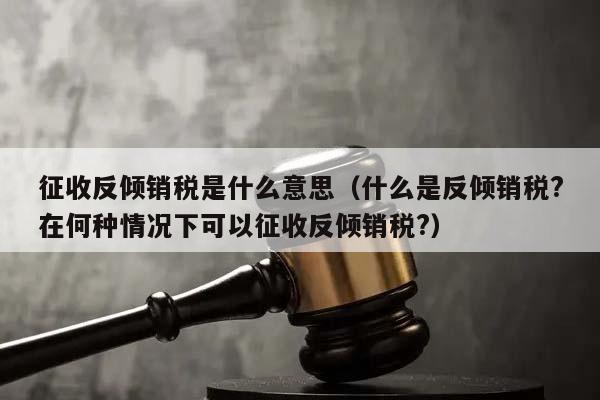 征收反倾销税是什么意思（什么是反倾销税?在何种情况下可以征收反倾销税?）